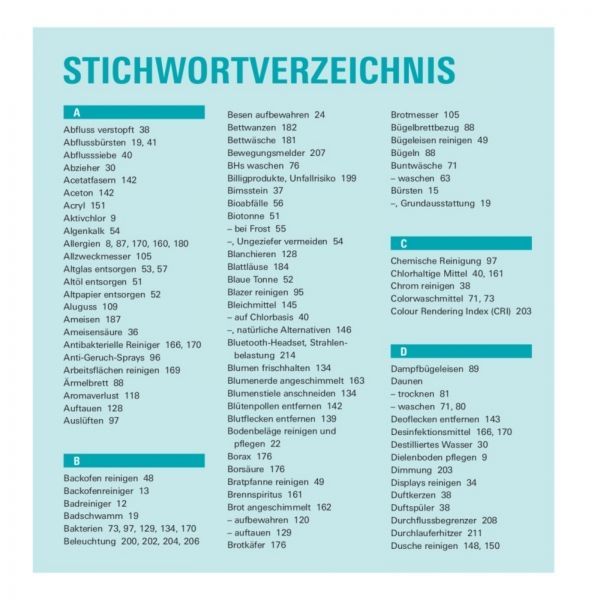 STICHWORTVERZEICHNIS

A

Abfluss verstopft 38
Abflussbürsten 19, 41
Abflusssiebe 40
Abzieher 30
Acetatfasern 142
Aceton 142
Acryl 151
Aktivchlor 9
Algenkalk 54
Allergien 8, 87, 170, 160, 180
Allzweckmesser 105
Altglas entsorgen 53, 57
Altöl entsorgen 51
Altpapier entsorgen 52
Aluguss 109
Ameisen 187
Ameisensäure 36
Antibakterielle Reiniger 166, 170
Anti-Geruch-Sprays 96
Arbeitsflächen reinigen 169
Ärmelbrett 88
Aromaverlust 118
Auftauen 128
Auslüften 97

B

Backofen reinigen 48
Backofenreiniger 13
Badreiniger 12
Badschwamm 19
Bakterien 73, 97, 129, 134, 170
Beleuchtung 200, 202, 204, 206

Besen aufbewahren 24
Bettwanzen 182
Bettwäsche 181
Bewegungsmelder 207
BHs waschen 76
Billigprodukte, Unfallrisiko 199
Bimsstein 37
Bioabfälle 56
Biotonne 51
– bei Frost 55
–, Ungeziefer vermeiden 54
Blanchieren 128
Blattläuse 184
Blaue Tonne 52
Blazer reinigen 95
Bleichmittel 145
– auf Chlorbasis 40
–, natürliche Alternativen 146
Bluetooth-Headset, Strahlenbelastung 214
Blumen frischhalten 134
Blumenerde angeschimmelt 163
Blumenstiele anschneiden 134
Blütenpollen entfernen 142
Blutflecken entfernen 139
Bodenbeläge reinigen und pflegen 22
Borax 176
Borsäure 176
Bratpfanne reinigen 49
Brennspiritus 161
Brot angeschimmelt 162
– aufbewahren 120
– auftauen 129
Brotkäfer 176

Brotmesser 105
Bügelbrettbezug 88
Bügeleisen reinigen 49
Bügeln 88
Buntwäsche 71
– waschen 63
Bürsten 15
–, Grundausstattung 19

C

Chemische Reinigung 97
Chlorhaltige Mittel 40, 161
Chrom reinigen 38
Colorwaschmittel 71, 73
Colour Rendering Index (CRI) 203

D

Dampfbügeleisen 89
Daunen
– trocknen 81
– waschen 71, 80
Deoflecken entfernen 143
Desinfektionsmittel 166, 170
Destilliertes Wasser 30
Dielenboden pflegen 9
Dimmung 203
Displays reinigen 34
Duftkerzen 38
Duftspüler 38
Durchflussbegrenzer 208
Durchlauferhitzer 211
Dusche reinigen 148, 150